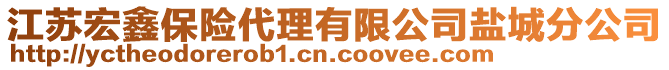 江苏宏鑫保险代理有限公司盐城分公司
http://yctheodorerob1.cn.coovee.com